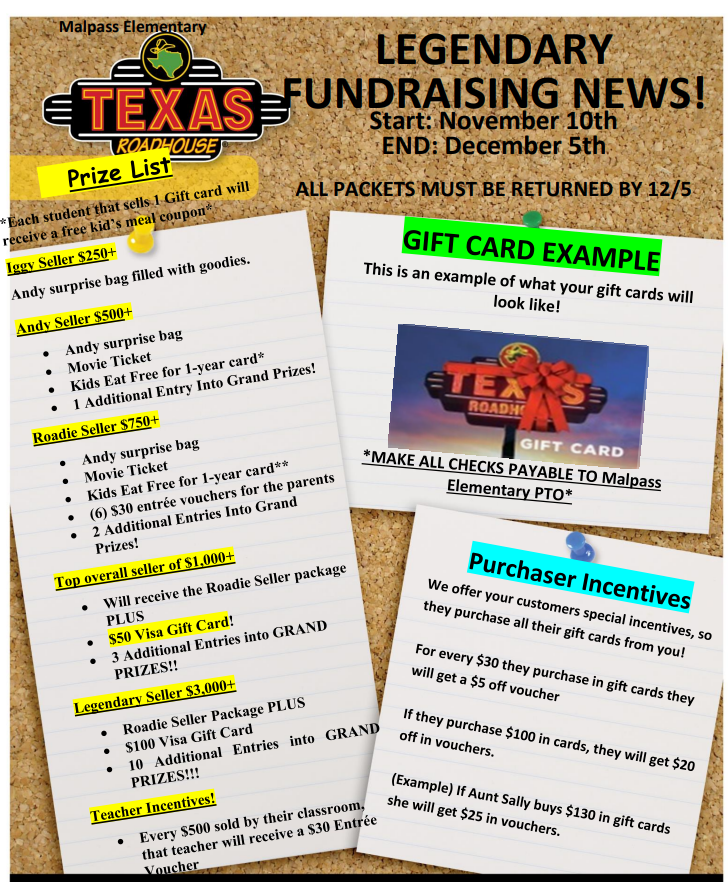 Malpass Elementary

TEXAS ROADHOUSE

LEGENDARY FUNDRAISING NEWS!

Start: November 10th
END: December 5th

ALL PACKETS MUST BE RETURNED BY 12/5

Prize List

*Each student that sells 1 Gift card will receive a free kid's meal coupon*

Iggy Seller $250+

Andy surprise bag filled with goodies.

Andy Seller $500+

• Andy surprise bag
• Movie Ticket
• Kids Eat Free for 1-year card*
• 1 Additional Entry Into Grand Prizes!

Roadie Seller $750+

• Andy surprise bag
• Movie Ticket
• Kids Eat Free for 1-year card**
• (6) $30 entrée vouchers for the parents
• 2 Additional Entries Into Grand Prizes!

Top overall seller of $1,000+

• Will receive the Roadie Seller package PLUS
• $50 Visa Gift Card!
• 3 Additional Entries into GRAND PRIZES!!

Legendary Seller $3,000+

• Roadie Seller Package PLUS
• $100 Visa Gift Card
• 10 Additional Entries into GRAND PRIZES!!!

Teacher Incentives!

• Every $500 sold by their classroom, that teacher will receive a $30 Entrée Voucher

GIFT CARD EXAMPLE

This is an example of what your gift cards will look like!

TEXAS ROADHOUSE GIFT CARD

*MAKE ALL CHECKS PAYABLE TO Malpass Elementary PTO*

Purchaser Incentives

We offer your customers special incentives, so they purchase all their gift cards from you!

For every $30 they purchase in gift cards they will get a $5 off voucher

If they purchase $100 in cards, they will get $20 off in vouchers.

(Example) If Aunt Sally buys $130 in gift cards she will get $25 in vouchers.